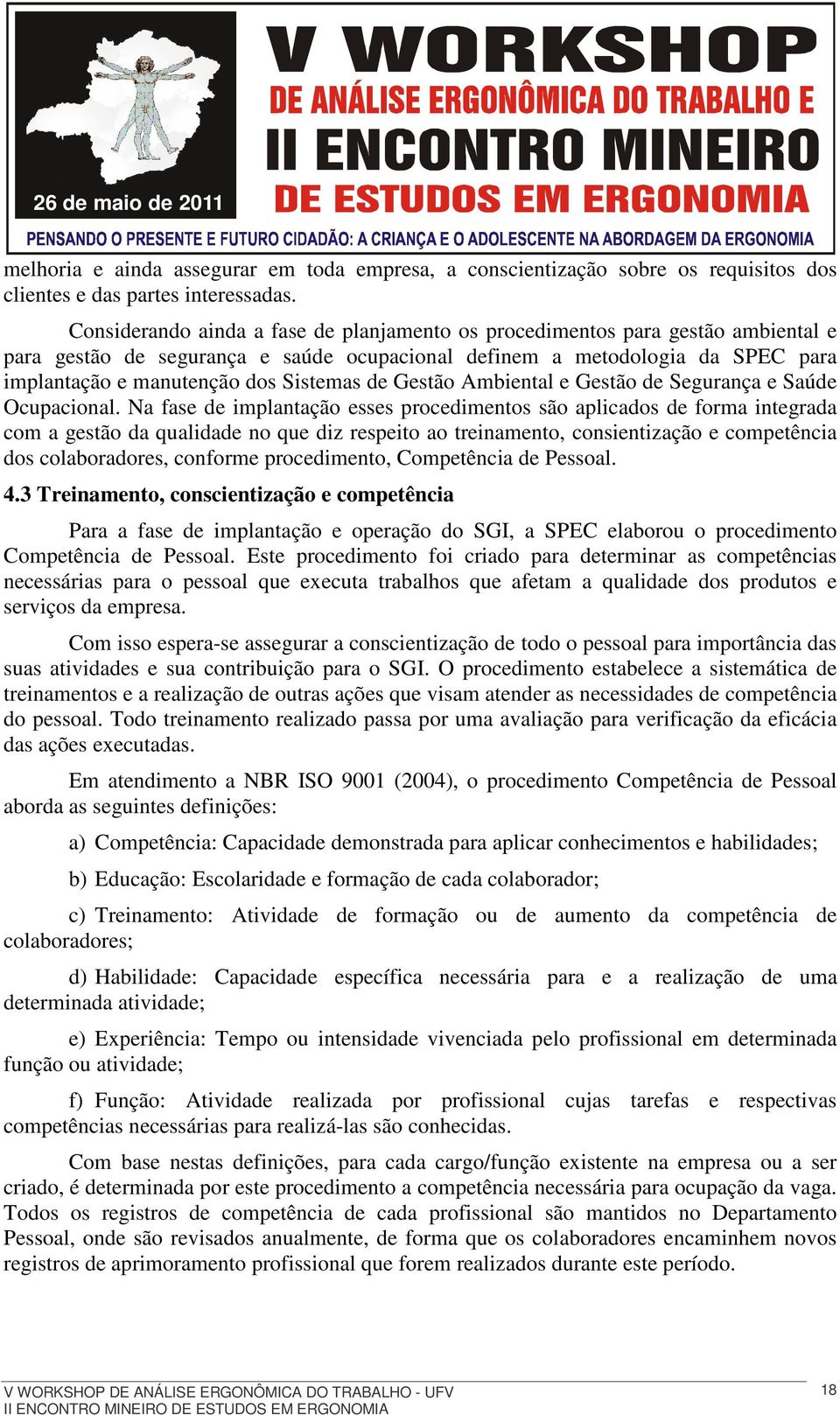 26 de maio de 2011

V WORKSHOP
DE ANÁLISE ERGONÔMICA DO TRABALHO E
II ENCONTRO MINEIRO
DE ESTUDOS EM ERGONOMIA

PENSANDO O PRESENTE E FUTURO CIDADÃO: A CRIANÇA E O ADOLESCENTE NA ABORDAGEM DA ERGONOMIA

melhoria e ainda assegurar em toda empresa, a conscientização sobre os requisitos dos clientes e das partes interessadas.

Considerando ainda a fase de planjamento os procedimentos para gestão ambiental e para gestão de segurança e saúde ocupacional definem a metodologia da SPEC para implantação e manutenção dos Sistemas de Gestão Ambiental e Gestão de Segurança e Saúde Ocupacional. Na fase de implantação esses procedimentos são aplicados de forma integrada com a gestão da qualidade no que diz respeito ao treinamento, consientização e competência dos colaboradores, conforme procedimento, Competência de Pessoal.

4.3 Treinamento, conscientização e competência

Para a fase de implantação e operação do SGI, a SPEC elaborou o procedimento Competência de Pessoal. Este procedimento foi criado para determinar as competências necessárias para o pessoal que executa trabalhos que afetam a qualidade dos produtos e serviços da empresa.

Com isso espera-se assegurar a conscientização de todo o pessoal para importância das suas atividades e sua contribuição para o SGI. O procedimento estabelece a sistemática de treinamentos e a realização de outras ações que visam atender as necessidades de competência do pessoal. Todo treinamento realizado passa por uma avaliação para verificação da eficácia das ações executadas.

Em atendimento a NBR ISO 9001 (2004), o procedimento Competência de Pessoal aborda as seguintes definições:

a) Competência: Capacidade demonstrada para aplicar conhecimentos e habilidades;

b) Educação: Escolaridade e formação de cada colaborador;

c) Treinamento: Atividade de formação ou de aumento da competência de colaboradores;

d) Habilidade: Capacidade específica necessária para e a realização de uma determinada atividade;

e) Experiência: Tempo ou intensidade vivenciada pelo profissional em determinada função ou atividade;

f) Função: Atividade realizada por profissional cujas tarefas e respectivas competências necessárias para realizá-las são conhecidas.

Com base nestas definições, para cada cargo/função existente na empresa ou a ser criado, é determinada por este procedimento a competência necessária para ocupação da vaga. Todos os registros de competência de cada profissional são mantidos no Departamento Pessoal, onde são revisados anualmente, de forma que os colaboradores encaminhem novos registros de aprimoramento profissional que forem realizados durante este período.

V WORKSHOP DE ANÁLISE ERGONÔMICA DO TRABALHO - UFV
II ENCONTRO MINEIRO DE ESTUDOS EM ERGONOMIA
18